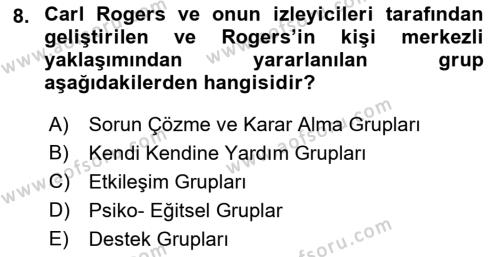 8. Carl Rogers ve onun izleyicileri tarafından geliştirilen ve Rogers'in kişi merkezli yaklaşımından yararlanılan grup aşağıdakilerden hangisidir?

A) Sorun Çözme ve Karar Alma Grupları
B) Kendi Kendine Yardım Grupları
C) Etkileşim Grupları
D) Psiko- Eğitsel Gruplar
E) Destek Grupları

www.aofsoru.com